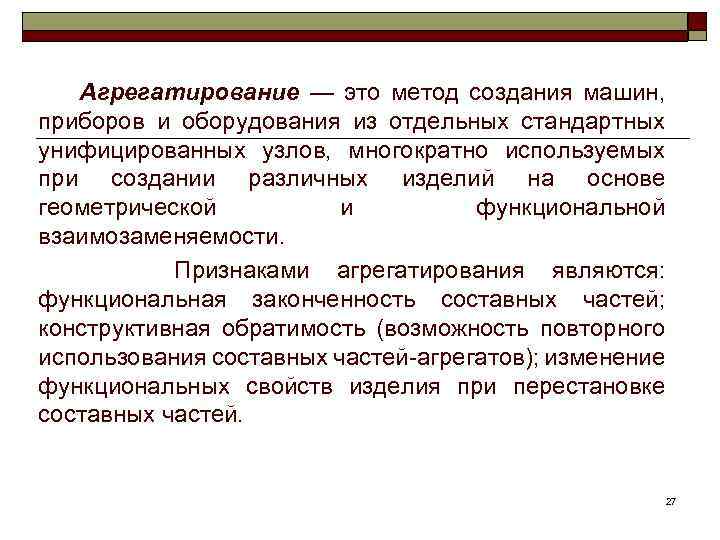 Агрегатирование — это метод создания машин, приборов и оборудования из отдельных стандартных унифицированных узлов, многократно используемых при создании различных изделий на основе геометрической и функциональной взаимозаменяемости.

Признаками агрегатирования являются: функциональная законченность составных частей; конструктивная обратимость (возможность повторного использования составных частей-агрегатов); изменение функциональных свойств изделия при перестановке составных частей.

27